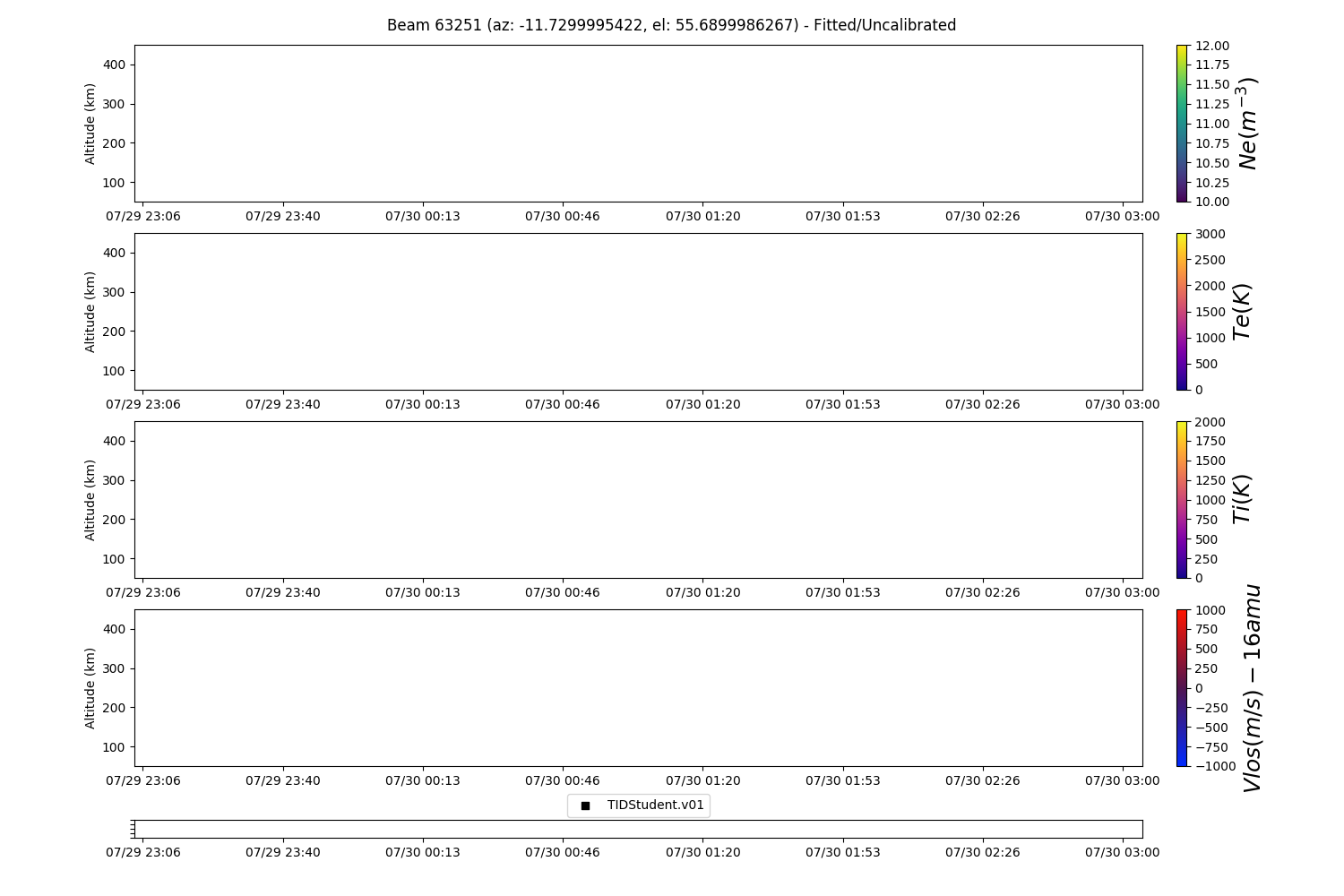 Beam 63251 (az: -11.7299995422, el: 55.6899986267) - Fitted/Uncalibrated

Altitude (km)
400
300
200
100
07/29 23:06 07/29 23:40 07/30 00:13 07/30 00:46 07/30 01:20 07/30 01:53 07/30 02:26 07/30 03:00

12.00
11.75
11.50
11.25
11.00
10.75
10.50
10.25
10.00
$Ne(m^{-3})$

Altitude (km)
400
300
200
100
07/29 23:06 07/29 23:40 07/30 00:13 07/30 00:46 07/30 01:20 07/30 01:53 07/30 02:26 07/30 03:00

3000
2500
2000
1500
1000
500
0
$Te(K)$

Altitude (km)
400
300
200
100
07/29 23:06 07/29 23:40 07/30 00:13 07/30 00:46 07/30 01:20 07/30 01:53 07/30 02:26 07/30 03:00

2000
1750
1500
1250
1000
750
500
250
0
$Ti(K)$

Altitude (km)
400
300
200
100
07/29 23:06 07/29 23:40 07/30 00:13 07/30 00:46 07/30 01:20 07/30 01:53 07/30 02:26 07/30 03:00

1000
750
500
250
0
−250
−500
−750
−1000
$Vlos(m/s) - 16amu$

TIDStudent.v01

07/29 23:06 07/29 23:40 07/30 00:13 07/30 00:46 07/30 01:20 07/30 01:53 07/30 02:26 07/30 03:00